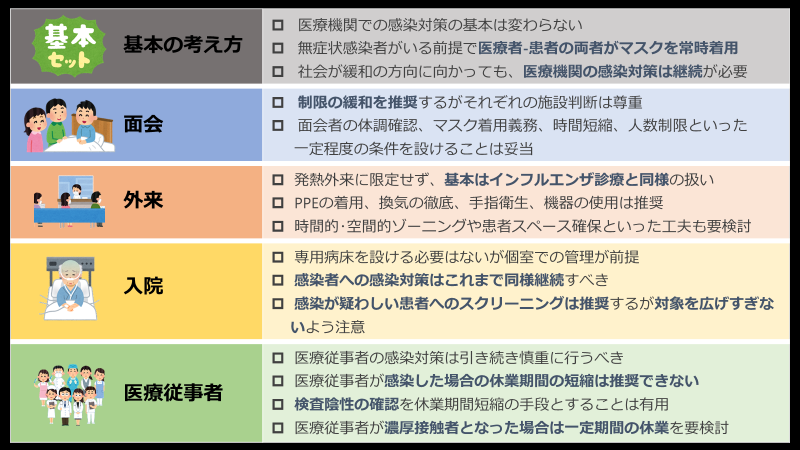 基本セット

基本の考え方

☐ 医療機関での感染対策の基本は変わらない
☐ 無症状感染者がいる前提で医療者-患者の両者がマスクを常時着用
☐ 社会が緩和の方向に向かっても、医療機関の感染対策は継続が必要

面会

☐ 制限の緩和を推奨するがそれぞれの施設判断は尊重
☐ 面会者の体調確認、マスク着用義務、時間短縮、人数制限といった一定程度の条件を設けることは妥当

外来

☐ 発熱外来に限定せず、基本はインフルエンザ診療と同様の扱い
☐ PPEの着用、換気の徹底、手指衛生、機器の使用は推奨
☐ 時間的·空間的ゾーニングや患者スペース確保といった工夫も要検討

入院

☐ 専用病床を設ける必要はないが個室での管理が前提
☐ 感染者への感染対策はこれまで同様継続すべき
☐ 感染が疑わしい患者へのスクリーニングは推奨するが対象を広げすぎないよう注意

医療従事者

☐ 医療従事者の感染対策は引き続き慎重に行うべき
☐ 医療従事者が感染した場合の休業期間の短縮は推奨できない
☐ 検査陰性の確認を休業期間短縮の手段とすることは有用
☐ 医療従事者が濃厚接触者となった場合は一定期間の休業を要検討